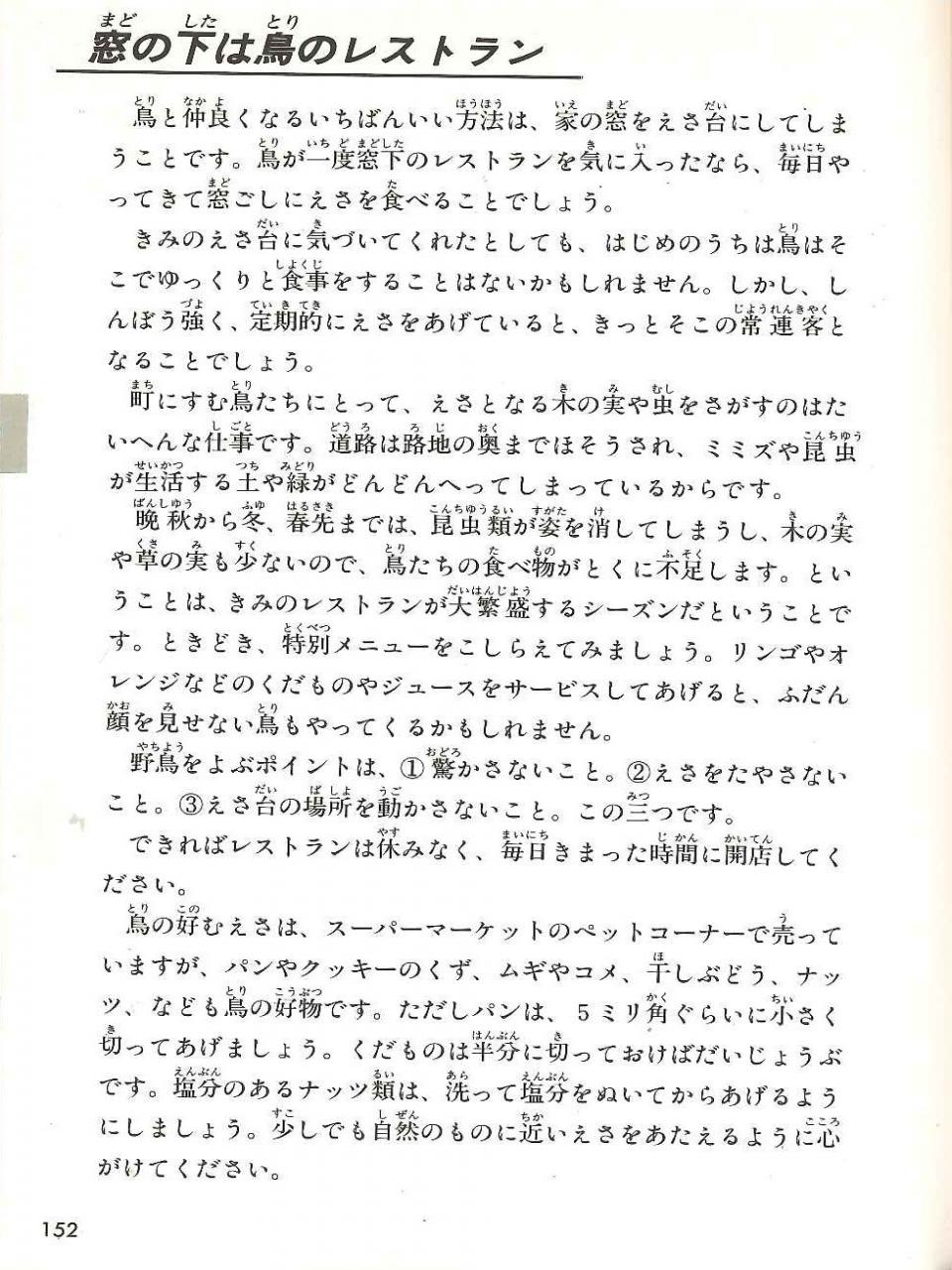 窓の下は鳥のレストラン

鳥と仲良くなるいちばんいい方法は、家の窓をえさ台にしてしまうことです。鳥が一度窓下のレストランを気に入ったなら、毎日やってきて窓ごしにえさを食べることでしょう。

きみのえさ台に気づいてくれたとしても、はじめのうちは鳥はそこでゆっくりと食事をすることはないかもしれません。しかし、しんぼう強く、定期的にえさをあげていると、きっとそこの常連客となることでしょう。

町にすむ鳥たちにとって、えさとなる木の実や虫をさがすのはたいへんな仕事です。道路は路地の奥までほそうされ、ミミズや昆虫が生活する土や緑がどんどんへってしまっているからです。

晩秋から冬、春先までは、昆虫類が姿を消してしまうし、木の実や草の実も少ないので、鳥たちの食べ物がとくに不足します。ということは、きみのレストランが大繁盛するシーズンだということです。ときどき、特別メニューをこしらえてみましょう。リンゴやオレンジなどのくだものやジュースをサービスしてあげると、ふだん顔を見せない鳥もやってくるかもしれません。

野鳥をよぶポイントは、①驚かさないこと。②えさをたやさないこと。③えさ台の場所を動かさないこと。この三つです。

できればレストランは休みなく、毎日きまった時間に開店してください。

鳥の好むえさは、スーパーマーケットのペットコーナーで売っていますが、パンやクッキーのくず、ムギやコメ、干しぶどう、ナッツ、なども鳥の好物です。ただしパンは、5ミリ角ぐらいに小さく切ってあげましょう。くだものは半分に切っておけばだいじょうぶです。塩分のあるナッツ類は、洗って塩分をぬいてからあげるようにしましょう。少しでも自然のものに近いえさをあたえるように心がけてください。

152